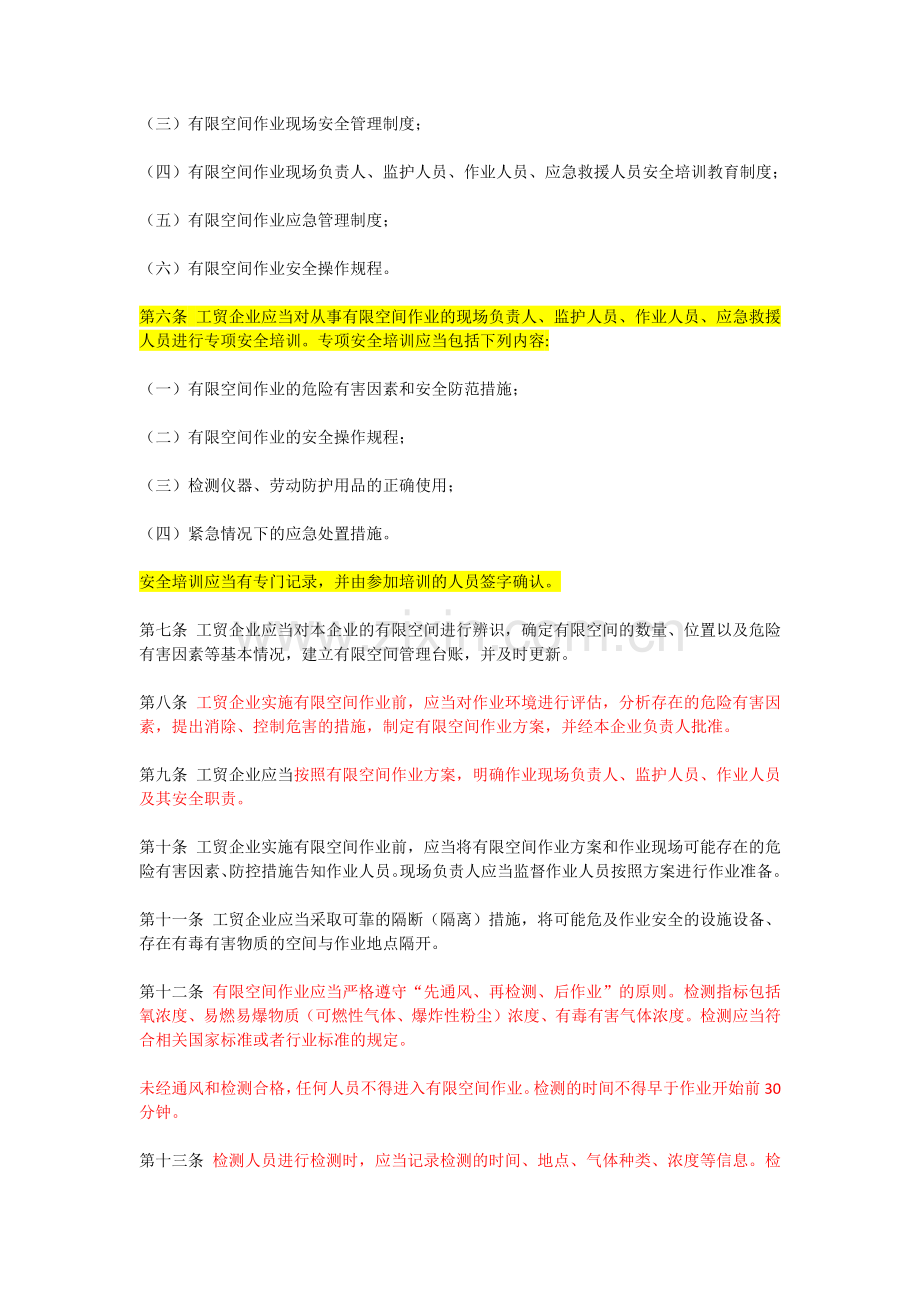 （三）有限空间作业现场安全管理制度；

（四）有限空间作业现场负责人、监护人员、作业人员、应急救援人员安全培训教育制度；

（五）有限空间作业应急管理制度；

（六）有限空间作业安全操作规程。

第六条 工贸企业应当对从事有限空间作业的现场负责人、监护人员、作业人员、应急救援人员进行专项安全培训。专项安全培训应当包括下列内容:

（一）有限空间作业的危险有害因素和安全防范措施；

（二）有限空间作业的安全操作规程；

（三）检测仪器、劳动防护用品的正确使用；

（四）紧急情况下的应急处置措施。

安全培训应当有专门记录，并由参加培训的人员签字确认。

第七条 工贸企业应当对本企业的有限空间进行辨识，确定有限空间的数量、位置以及危险有害因素等基本情况，建立有限空间管理台账，并及时更新。

第八条 工贸企业实施有限空间作业前，应当对作业环境进行评估，分析存在的危险有害因素，提出消除、控制危害的措施，制定有限空间作业方案，并经本企业负责人批准。

第九条 工贸企业应当按照有限空间作业方案，明确作业现场负责人、监护人员、作业人员及其安全职责。

第十条 工贸企业实施有限空间作业前，应当将有限空间作业方案和作业现场可能存在的危险有害因素、防控措施告知作业人员。现场负责人应当监督作业人员按照方案进行作业准备。

第十一条 工贸企业应当采取可靠的隔断（隔离）措施，将可能危及作业安全的设施设备、存在有毒有害物质的空间与作业地点隔开。

第十二条 有限空间作业应当严格遵守“先通风、再检测、后作业”的原则。检测指标包括氧浓度、易燃易爆物质（可燃性气体、爆炸性粉尘）浓度、有毒有害气体浓度。检测应当符合相关国家标准或者行业标准的规定。

未经通风和检测合格，任何人员不得进入有限空间作业。检测的时间不得早于作业开始前30分钟。

第十三条 检测人员进行检测时，应当记录检测的时间、地点、气体种类、浓度等信息。检